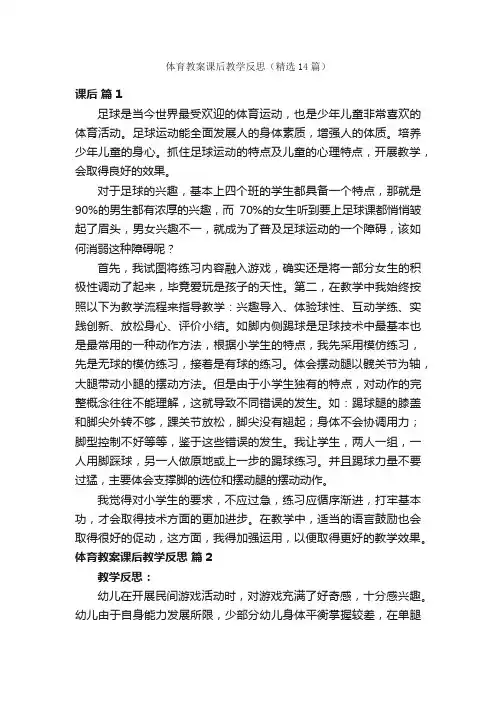 体育教案课后教学反思（精选14篇）

课后 篇1

足球是当今世界最受欢迎的体育运动，也是少年儿童非常喜欢的体育活动。足球运动能全面发展人的身体素质，增强人的体质。培养少年儿童的身心。抓住足球运动的特点及儿童的心理特点，开展教学，会取得良好的效果。

对于足球的兴趣，基本上四个班的学生都具备一个特点，那就是90%的男生都有浓厚的兴趣，而 70%的女生听到要上足球课都悄悄皱起了眉头，男女兴趣不一，就成为了普及足球运动的一个障碍，该如何消弱这种障碍呢？

首先，我试图将练习内容融入游戏，确实还是将一部分女生的积极性调动了起来，毕竟爱玩是孩子的天性。第二，在教学中我始终按照以下为教学流程来指导教学：兴趣导入、体验球性、互动学练、实践创新、放松身心、评价小结。如脚内侧踢球是足球技术中最基本也是最常用的一种动作方法，根据小学生的特点，我先采用模仿练习，先是无球的模仿练习，接着是有球的练习。体会摆动腿以髋关节为轴，大腿带动小腿的摆动方法。但是由于小学生独有的特点，对动作的完整概念往往不能理解，这就导致不同错误的发生。如：踢球腿的膝盖和脚尖外转不够，踝关节放松，脚尖没有翘起；身体不会协调用力；脚型控制不好等等，鉴于这些错误的发生。我让学生，两人一组，一人用脚踩球，另一人做原地或上一步的踢球练习。并且踢球力量不要过猛，主要体会支撑脚的选位和摆动腿的摆动动作。

我觉得对小学生的要求，不应过急，练习应循序渐进，打牢基本功，才会取得技术方面的更加进步。在教学中，适当的语言鼓励也会取得很好的促动，这方面，我得加强运用，以便取得更好的教学效果。

体育教案课后教学反思 篇2

教学反思：

幼儿在开展民间游戏活动时，对游戏充满了好奇感，十分感兴趣。幼儿由于自身能力发展所限，少部分幼儿身体平衡掌握较差，在单腿